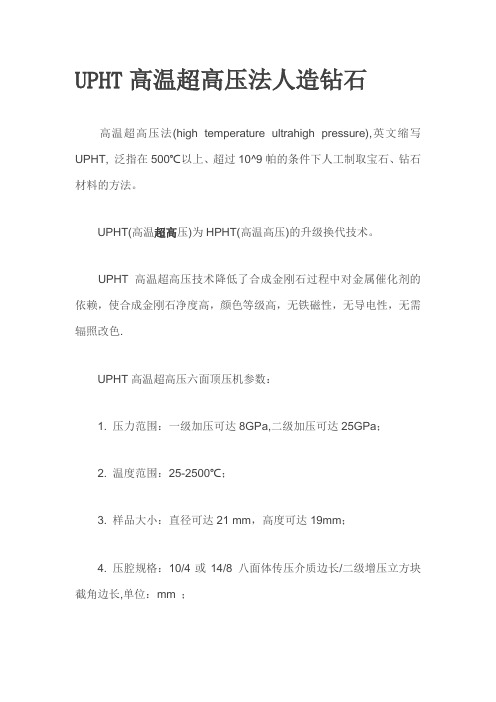 UPHT 高温超高压法人造钻石

高温超高压法(high temperature ultrahigh pressure),英文缩写 UPHT, 泛指在 500℃以上、超过 10^9 帕的条件下人工制取宝石、钻石材料的方法。

UPHT(高温超高压)为 HPHT(高温高压)的升级换代技术。

UPHT 高温超高压技术降低了合成金刚石过程中对金属催化剂的依赖，使合成金刚石净度高，颜色等级高，无铁磁性，无导电性，无需辐照改色.

UPHT 高温超高压六面顶压机参数：

1. 压力范围：一级加压可达 8GPa,二级加压可达 25GPa；

2. 温度范围：25-2500℃；

3. 样品大小：直径可达 21 mm，高度可达 19mm；

4. 压腔规格：10/4 或 14/8 八面体传压介质边长/二级增压立方块截角边长,单位：mm ；